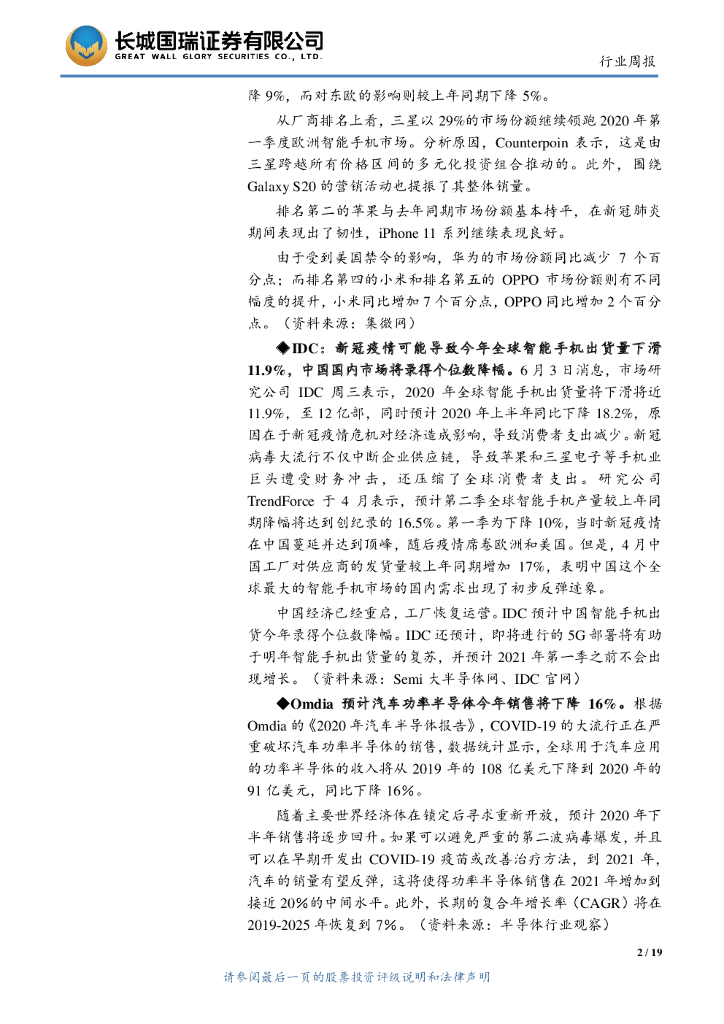 长城国瑞证券有限公司
GREAT WALL GLORY SECURITIES CO., LTD.

行业周报

降 9%，而对东欧的影响则较上年同期下降 5%。

从厂商排名上看，三星以 29%的市场份额继续领跑 2020 年第一季度欧洲智能手机市场。分析原因，Counterpoin 表示，这是由三星跨越所有价格区间的多元化投资组合推动的。此外，围绕 Galaxy S20 的营销活动也提振了其整体销量。

排名第二的苹果与去年同期市场份额基本持平，在新冠肺炎期间表现出了韧性，iPhone 11 系列继续表现良好。

由于受到美国禁令的影响，华为的市场份额同比减少 7 个百分点；而排名第四的小米和排名第五的 OPPO 市场份额则有不同幅度的提升，小米同比增加 7 个百分点，OPPO 同比增加 2 个百分点。（资料来源：集微网）

◆IDC：新冠疫情可能导致今年全球智能手机出货量下滑 11.9%，中国国内市场将录得个位数降幅。6 月 3 日消息，市场研究公司 IDC 周三表示，2020 年全球智能手机出货量将下滑将近 11.9%，至 12 亿部，同时预计 2020 年上半年同比下降 18.2%，原因在于新冠疫情危机对经济造成影响，导致消费者支出减少。新冠病毒大流行不仅中断企业供应链，导致苹果和三星电子等手机业巨头遭受财务冲击，还压缩了全球消费者支出。研究公司 TrendForce 于 4 月表示，预计第二季全球智能手机产量较上年同期降幅将达到创纪录的 16.5%。第一季为下降 10%，当时新冠疫情在中国蔓延并达到顶峰，随后疫情席卷欧洲和美国。但是，4 月中国工厂对供应商的发货量较上年同期增加 17%，表明中国这个全球最大的智能手机市场的国内需求出现了初步反弹迹象。

中国经济已经重启，工厂恢复运营。IDC 预计中国智能手机出货今年录得个位数降幅。IDC 还预计，即将进行的 5G 部署将有助于明年智能手机出货量的复苏，并预计 2021 年第一季之前不会出现增长。（资料来源：Semi 大半导体网、IDC 官网）

◆Omdia 预计汽车功率半导体今年销售将下降 16%。根据 Omdia 的《2020 年汽车半导体报告》，COVID-19 的大流行正在严重破坏汽车功率半导体的销售，数据统计显示，全球用于汽车应用的功率半导体的收入将从 2019 年的 108 亿美元下降到 2020 年的 91 亿美元，同比下降 16%。

随着主要世界经济体在锁定后寻求重新开放，预计 2020 年下半年销售将逐步回升。如果可以避免严重的第二波病毒爆发，并且可以在早期开发出 COVID-19 疫苗或改善治疗方法，到 2021 年，汽车的销量有望反弹，这将使得功率半导体销售在 2021 年增加到接近 20%的中间水平。此外，长期的复合年增长率（CAGR）将在 2019-2025 年恢复到 7%。（资料来源：半导体行业观察）

2 / 19

请参阅最后一页的股票投资评级说明和法律声明